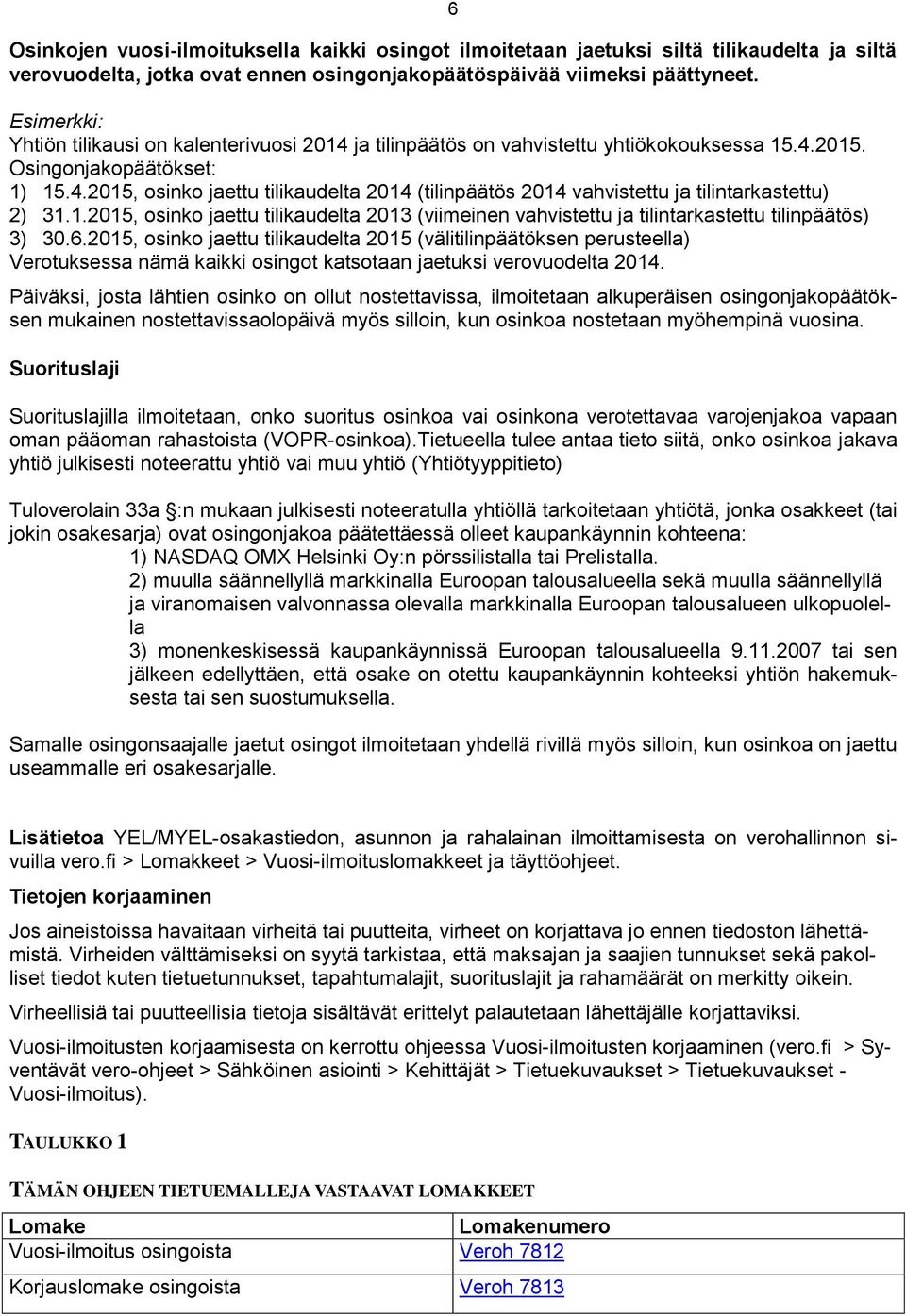 6

Osinkojen vuosi-ilmoituksella kaikki osingot ilmoitetaan jaetuksi siltä tilikaudelta ja siltä verovuodelta, jotka ovat ennen osingonjakopäätöspäivää viimeksi päättyneet.

Esimerkki:
Yhtiön tilikausi on kalenterivuosi 2014 ja tilinpäätös on vahvistettu yhtiökokouksessa 15.4.2015.
Osingonjakopäätökset:
1) 15.4.2015, osinko jaettu tilikaudelta 2014 (tilinpäätös 2014 vahvistettu ja tilintarkastettu)
2) 31.1.2015, osinko jaettu tilikaudelta 2013 (viimeinen vahvistettu ja tilintarkastettu tilinpäätös)
3) 30.6.2015, osinko jaettu tilikaudelta 2015 (välitilinpäätöksen perusteella)
Verotuksessa nämä kaikki osingot katsotaan jaetuksi verovuodelta 2014.

Päiväksi, josta lähtien osinko on ollut nostettavissa, ilmoitetaan alkuperäisen osingonjakopäätöksen mukainen nostettavissaolopäivä myös silloin, kun osinkoa nostetaan myöhempinä vuosina.

Suorituslaji

Suorituslajilla ilmoitetaan, onko suoritus osinkoa vai osinkona verotettavaa varojenjakoa vapaan oman pääoman rahastoista (VOPR-osinkoa).Tietueella tulee antaa tieto siitä, onko osinkoa jakava yhtiö julkisesti noteerattu yhtiö vai muu yhtiö (Yhtiötyyppitieto)

Tuloverolain 33a §:n mukaan julkisesti noteeratulla yhtiöllä tarkoitetaan yhtiötä, jonka osakkeet (tai jokin osakesarja) ovat osingonjakoa päätettäessä olleet kaupankäynnin kohteena:
1) NASDAQ OMX Helsinki Oy:n pörssilistalla tai Prelistalla.
2) muulla säännellyllä markkinalla Euroopan talousalueella sekä muulla säännellyllä ja viranomaisen valvonnassa olevalla markkinalla Euroopan talousalueen ulkopuolella
3) monenkeskisessä kaupankäynnissä Euroopan talousalueella 9.11.2007 tai sen jälkeen edellyttäen, että osake on otettu kaupankäynnin kohteeksi yhtiön hakemuksesta tai sen suostumuksella.

Samalle osingonsaajalle jaetut osingot ilmoitetaan yhdellä rivillä myös silloin, kun osinkoa on jaettu useammalle eri osakesarjalle.

Lisätietoa YEL/MYEL-osakastiedon, asunnon ja rahalainan ilmoittamisesta on verohallinnon sivuilla vero.fi > Lomakkeet > Vuosi-ilmoituslomakkeet ja täyttöohjeet.

Tietojen korjaaminen

Jos aineistoissa havaitaan virheitä tai puutteita, virheet on korjattava jo ennen tiedoston lähettämistä. Virheiden välttämiseksi on syytä tarkistaa, että maksajan ja saajien tunnukset sekä pakolliset tiedot kuten tietuetunnukset, tapahtumalajit, suorituslajit ja rahamäärät on merkitty oikein.

Virheellisiä tai puutteellisia tietoja sisältävät erittelyt palautetaan lähettäjälle korjattaviksi.

Vuosi-ilmoitusten korjaamisesta on kerrottu ohjeessa Vuosi-ilmoitusten korjaaminen (vero.fi > Syventävät vero-ohjeet > Sähköinen asiointi > Kehittäjät > Tietuekuvaukset > Tietuekuvaukset - Vuosi-ilmoitus).

TAULUKKO 1

TÄMÄN OHJEEN TIETUEMALLEJA VASTAAVAT LOMAKKEET

| Lomake | Lomakenumero |
|---|---|
| Vuosi-ilmoitus osingoista | Veroh 7812 |
| Korjauslomake osingoista | Veroh 7813 |